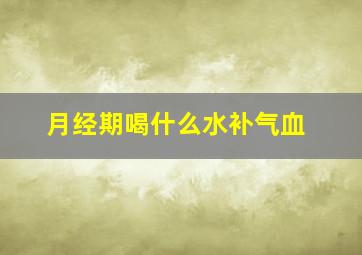 月经期喝什么水补气血